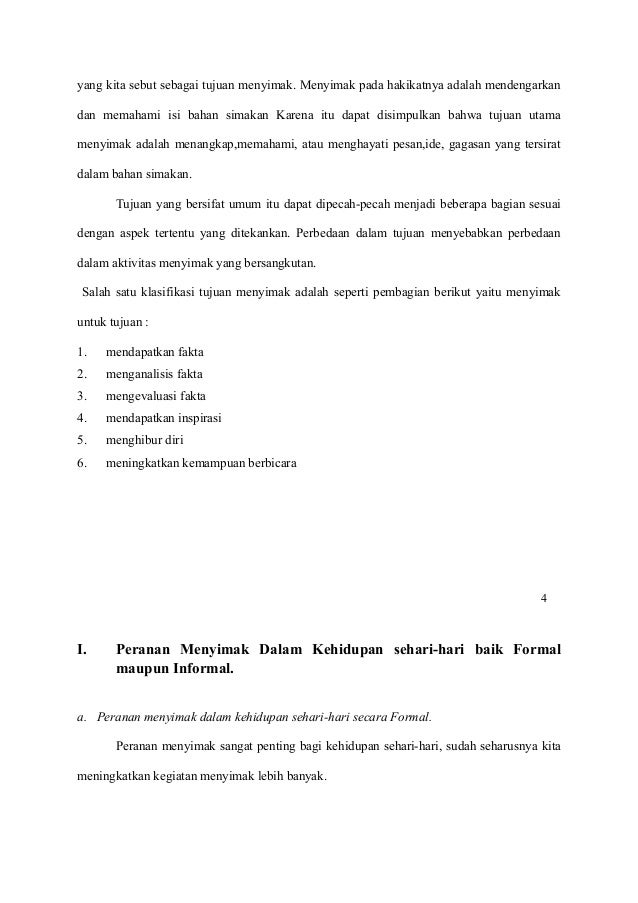 yang kita sebut sebagai tujuan menyimak. Menyimak pada hakikatnya adalah mendengarkan dan memahami isi bahan simakan Karena itu dapat disimpulkan bahwa tujuan utama menyimak adalah menangkap,memahami, atau menghayati pesan,ide, gagasan yang tersirat dalam bahan simakan.

Tujuan yang bersifat umum itu dapat dipecah-pecah menjadi beberapa bagian sesuai dengan aspek tertentu yang ditekankan. Perbedaan dalam tujuan menyebabkan perbedaan dalam aktivitas menyimak yang bersangkutan.

Salah satu klasifikasi tujuan menyimak adalah seperti pembagian berikut yaitu menyimak untuk tujuan :

1. mendapatkan fakta
2. menganalisis fakta
3. mengevaluasi fakta
4. mendapatkan inspirasi
5. menghibur diri
6. meningkatkan kemampuan berbicara

4

I. Peranan Menyimak Dalam Kehidupan sehari-hari baik Formal maupun Informal.

a. Peranan menyimak dalam kehidupan sehari-hari secara Formal.

Peranan menyimak sangat penting bagi kehidupan sehari-hari, sudah seharusnya kita meningkatkan kegiatan menyimak lebih banyak.